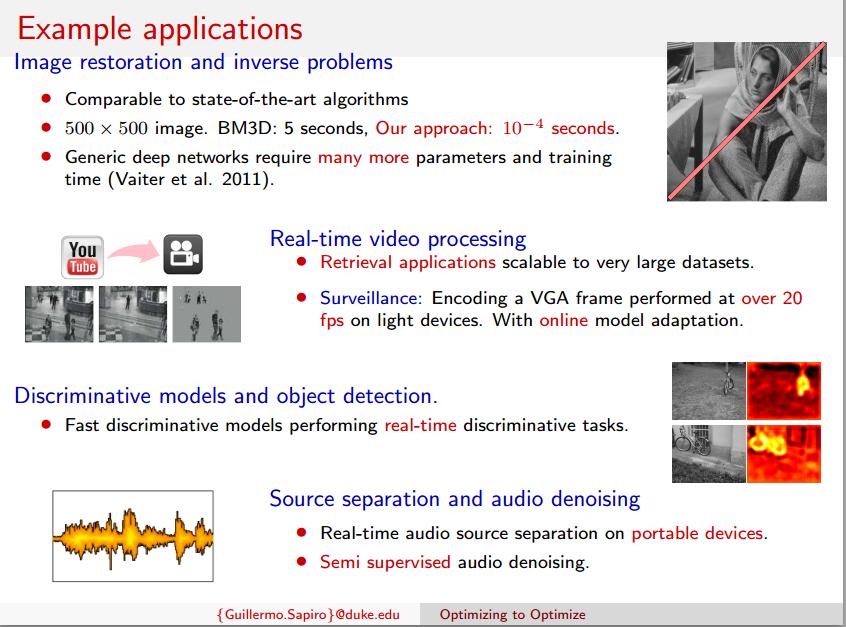 Example applications

Image restoration and inverse problems

- Comparable to state-of-the-art algorithms
- $500 \times 500$ image. BM3D: 5 seconds, Our approach: $10^{-4}$ seconds.
- Generic deep networks require many more parameters and training time (Vaiter et al. 2011).

You Tube

Real-time video processing

- Retrieval applications scalable to very large datasets.
- Surveillance: Encoding a VGA frame performed at over 20 fps on light devices. With online model adaptation.

Discriminative models and object detection.

- Fast discriminative models performing real-time discriminative tasks.

Source separation and audio denoising

- Real-time audio source separation on portable devices.
- Semi supervised audio denoising.

{Guillermo.Sapiro}@duke.edu Optimizing to Optimize